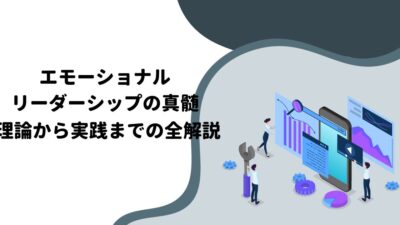 エモーショナル
リーダーシップの真髄
理論から実践までの全解説